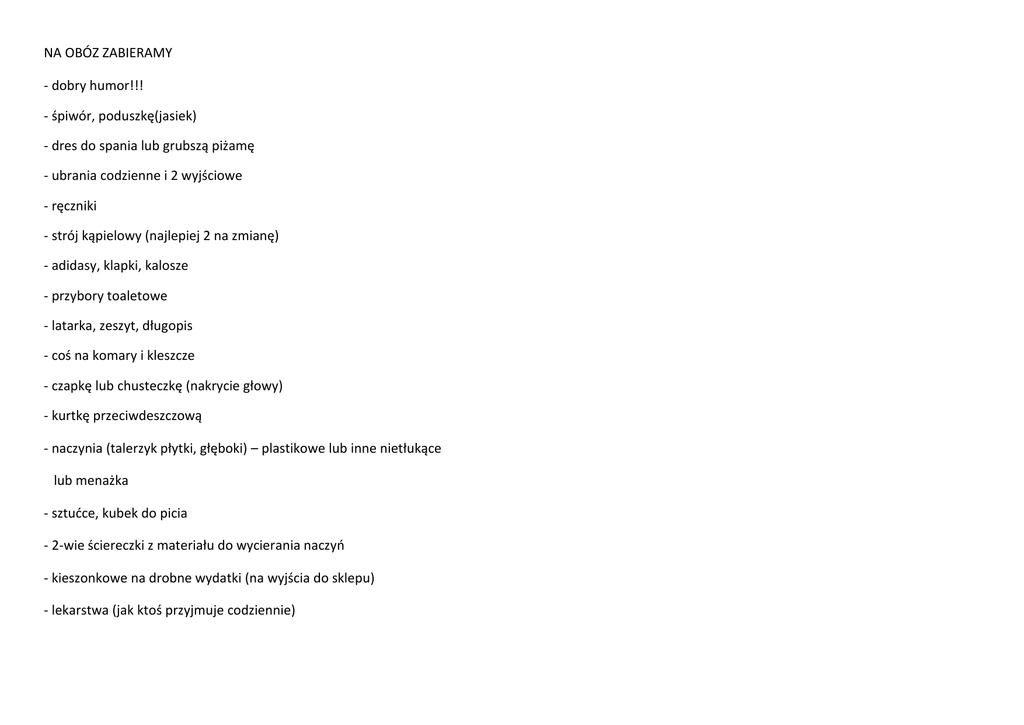 NA OBÓZ ZABIERAMY

- dobry humor!!!

- śpiwór, poduszkę(jasiek)

- dres do spania lub grubszą piżamę

- ubrania codzienne i 2 wyjściowe

- ręczniki

- strój kąpielowy (najlepiej 2 na zmianę)

- adidasy, klapki, kalosze

- przybory toaletowe

- latarka, zeszyt, długopis

- coś na komary i kleszcze

- czapkę lub chusteczkę (nakrycie głowy)

- kurtkę przeciwdeszczową

- naczynia (talerzyk płytki, głęboki) – plastikowe lub inne nietłukące lub menażka

- sztućce, kubek do picia

- 2-wie ściereczki z materiału do wycierania naczyń

- kieszonkowe na drobne wydatki (na wyjścia do sklepu)

- lekarstwa (jak ktoś przyjmuje codziennie)